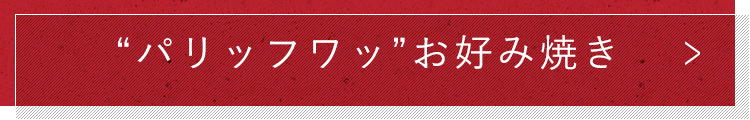 “パリッフワッ”お好み焼き ＞